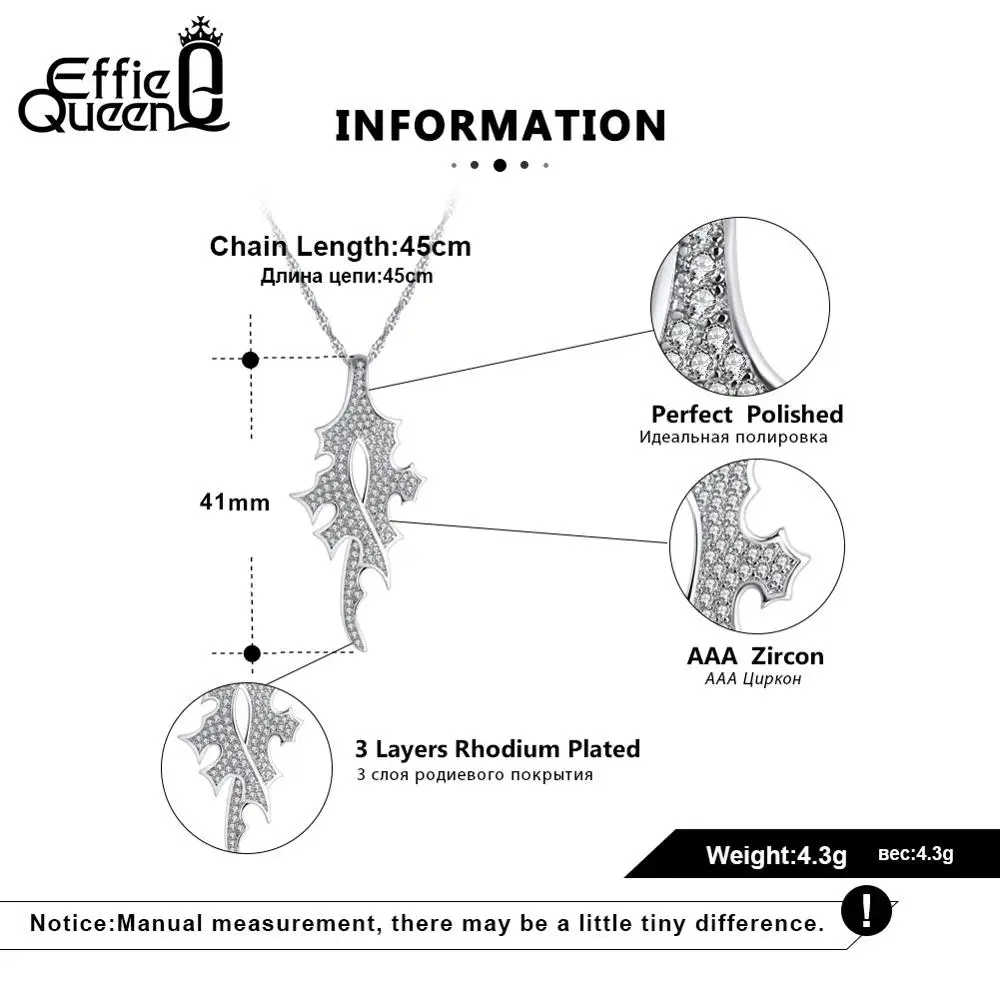 Effie Queen

INFORMATION

Chain Length:45cm
Длина цепи:45cm

41mm

Perfect Polished
Идеальная полировка

AAA Zircon
AAA Циркон

3 Layers Rhodium Plated
3 слоя родиевого покрытия

Weight:4.3g вес:4.3g

Notice:Manual measurement, there may be a little tiny difference.

!